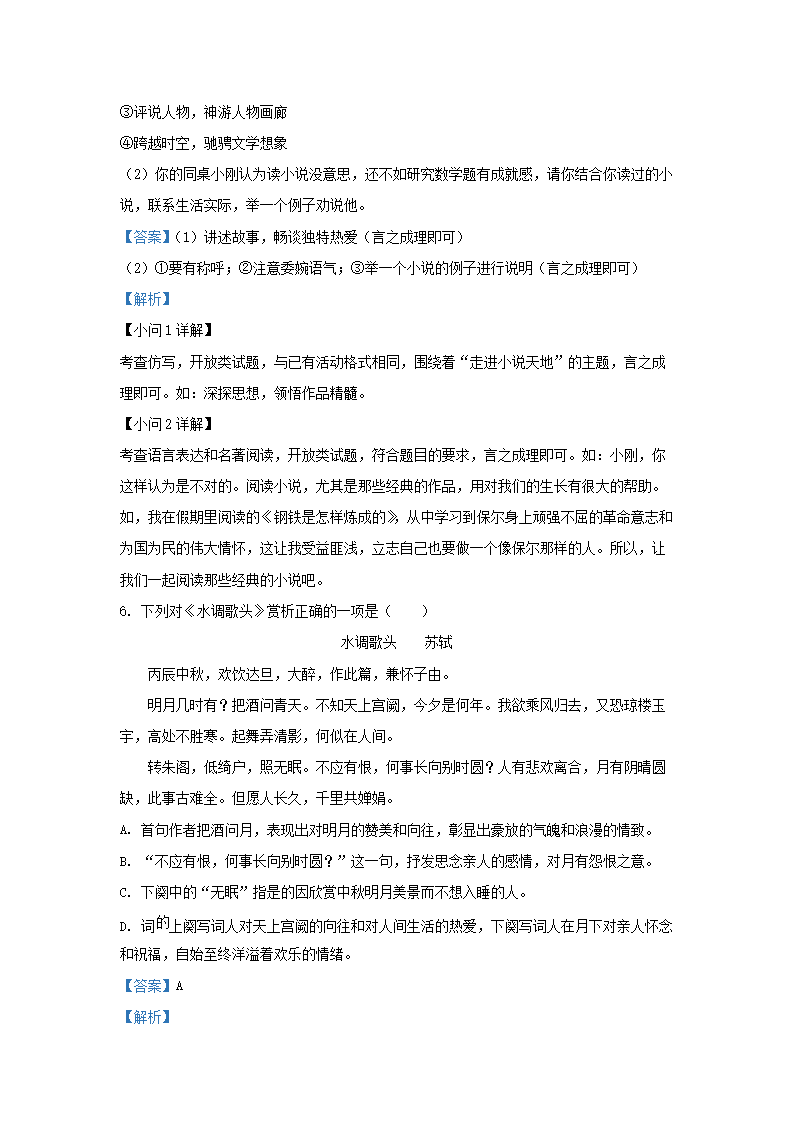 ③评说人物，神游人物画廊

④跨越时空，驰骋文学想象

（2）你的同桌小刚认为读小说没意思，还不如研究数学题有成就感，请你结合你读过的小说，联系生活实际，举一个例子劝说他。

【答案】（1）讲述故事，畅谈独特热爱（言之成理即可）

（2）①要有称呼；②注意委婉语气；③举一个小说的例子进行说明（言之成理即可）

【解析】

【小问1详解】

考查仿写，开放类试题，与已有活动格式相同，围绕着“走进小说天地”的主题，言之成理即可。如：深探思想，领悟作品精髓。

【小问2详解】

考查语言表达和名著阅读，开放类试题，符合题目的要求，言之成理即可。如：小刚，你这样认为是不对的。阅读小说，尤其是那些经典的作品，用对我们的生长有很大的帮助。如，我在假期里阅读的《钢铁是怎样炼成的》，从中学习到保尔身上顽强不屈的革命意志和为国为民的伟大情怀，这让我受益匪浅，立志自己也要做一个像保尔那样的人。所以，让我们一起阅读那些经典的小说吧。

6. 下列对《水调歌头》赏析正确的一项是（　　）

水调歌头　　苏轼

丙辰中秋，欢饮达旦，大醉，作此篇，兼怀子由。

明月几时有？把酒问青天。不知天上宫阙，今夕是何年。我欲乘风归去，又恐琼楼玉宇，高处不胜寒。起舞弄清影，何似在人间。

转朱阁，低绮户，照无眠。不应有恨，何事长向别时圆？人有悲欢离合，月有阴晴圆缺，此事古难全。但愿人长久，千里共婵娟。

A. 首句作者把酒问月，表现出对明月的赞美和向往，彰显出豪放的气魄和浪漫的情致。

B. “不应有恨，何事长向别时圆？”这一句，抒发思念亲人的感情，对月有怨恨之意。

C. 下阕中的“无眠”指是的因欣赏中秋明月美景而不想入睡的人。

D. 词的上阕写词人对天上宫阙的向往和对人间生活的热爱，下阕写词人在月下对亲人怀念和祝福，自始至终洋溢着欢乐的情绪。

【答案】A

【解析】